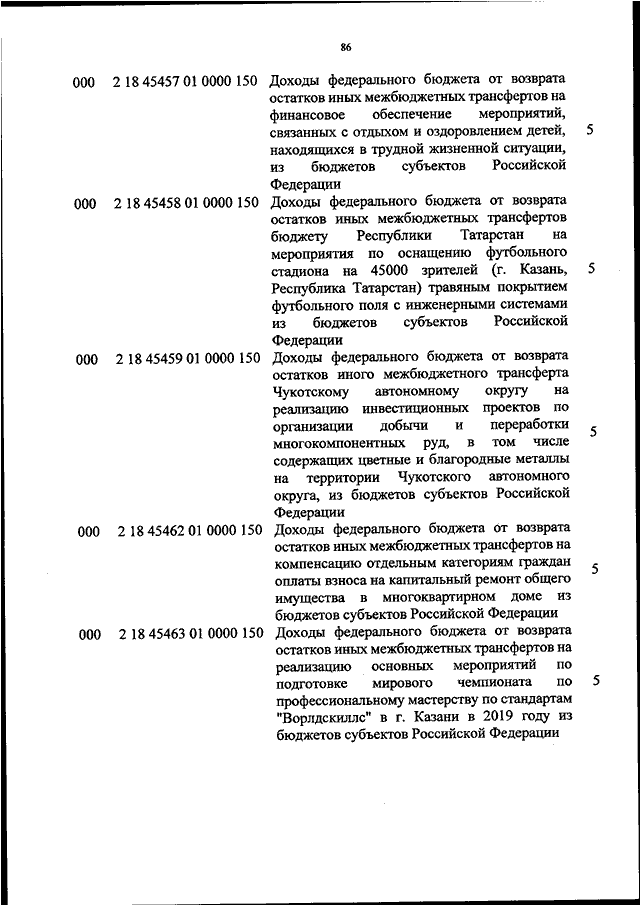 86

| | | | |
|---|---|---|---|
| 000 | 2 18 45457 01 0000 150 | Доходы федерального бюджета от возврата остатков иных межбюджетных трансфертов на финансовое обеспечение мероприятий, связанных с отдыхом и оздоровлением детей, находящихся в трудной жизненной ситуации, из бюджетов субъектов Российской Федерации | 5 |
| 000 | 2 18 45458 01 0000 150 | Доходы федерального бюджета от возврата остатков иных межбюджетных трансфертов бюджету Республики Татарстан на мероприятия по оснащению футбольного стадиона на 45000 зрителей (г. Казань, Республика Татарстан) травяным покрытием футбольного поля с инженерными системами из бюджетов субъектов Российской Федерации | 5 |
| 000 | 2 18 45459 01 0000 150 | Доходы федерального бюджета от возврата остатков иного межбюджетного трансферта Чукотскому автономному округу на реализацию инвестиционных проектов по организации добычи и переработки многокомпонентных руд, в том числе содержащих цветные и благородные металлы на территории Чукотского автономного округа, из бюджетов субъектов Российской Федерации | 5 |
| 000 | 2 18 45462 01 0000 150 | Доходы федерального бюджета от возврата остатков иных межбюджетных трансфертов на компенсацию отдельным категориям граждан оплаты взноса на капитальный ремонт общего имущества в многоквартирном доме из бюджетов субъектов Российской Федерации | 5 |
| 000 | 2 18 45463 01 0000 150 | Доходы федерального бюджета от возврата остатков иных межбюджетных трансфертов на реализацию основных мероприятий по подготовке мирового чемпионата по профессиональному мастерству по стандартам "Ворлдскиллс" в г. Казани в 2019 году из бюджетов субъектов Российской Федерации | 5 |